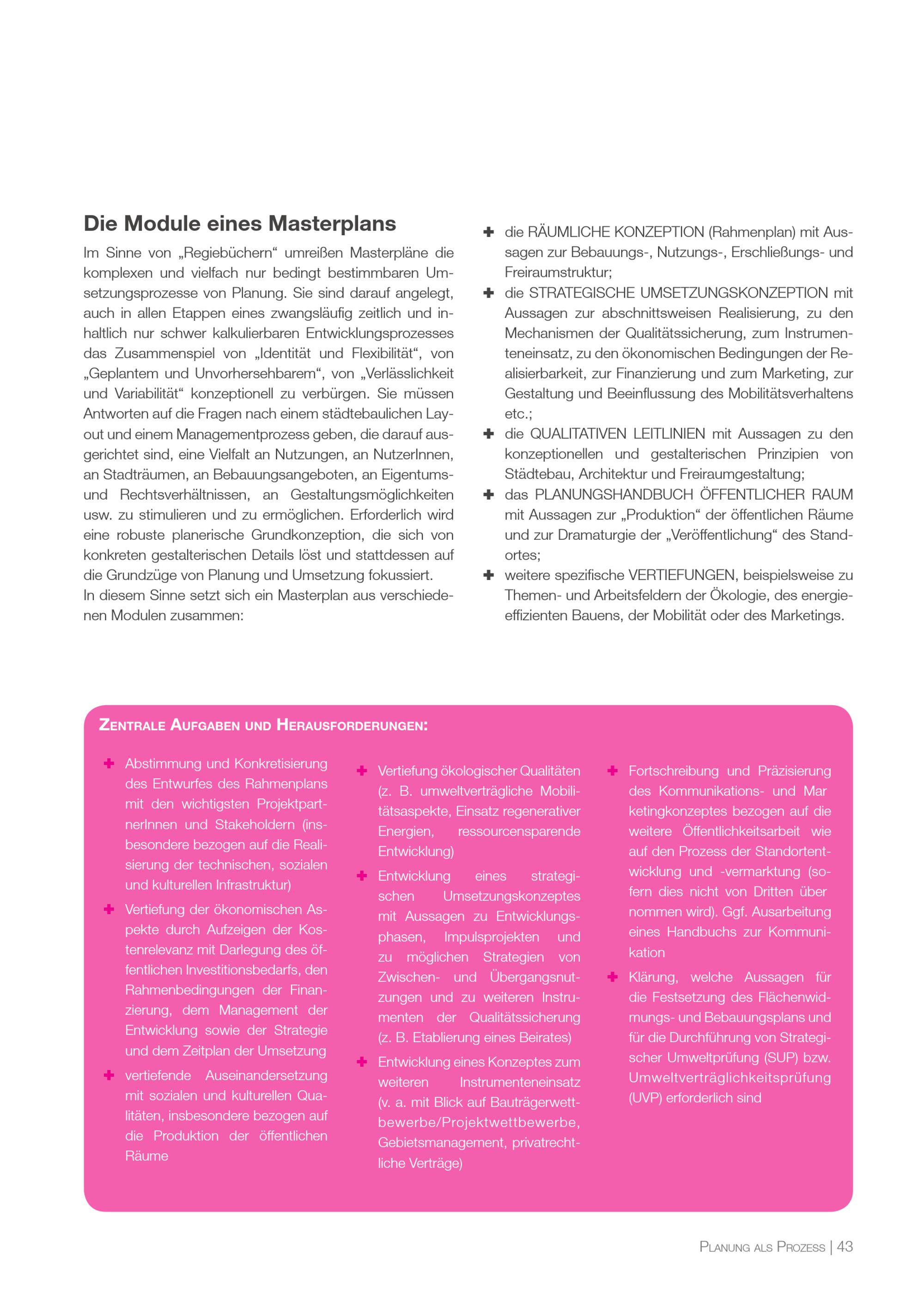 Die Module eines Masterplans

Im Sinne von „Regiebüchern“ umreißen Masterpläne die komplexen und vielfach nur bedingt bestimmbaren Umsetzungsprozesse von Planung. Sie sind darauf angelegt, auch in allen Etappen eines zwangsläufig zeitlich und inhaltlich nur schwer kalkulierbaren Entwicklungsprozesses das Zusammenspiel von „Identität und Flexibilität“, von „Geplantem und Unvorhersehbarem“, von „Verlässlichkeit und Variabilität“ konzeptionell zu verbürgen. Sie müssen Antworten auf die Fragen nach einem städtebaulichen Layout und einem Managementprozess geben, die darauf ausgerichtet sind, eine Vielfalt an Nutzungen, an NutzerInnen, an Stadträumen, an Bebauungsangeboten, an Eigentums- und Rechtsverhältnissen, an Gestaltungsmöglichkeiten usw. zu stimulieren und zu ermöglichen. Erforderlich wird eine robuste planerische Grundkonzeption, die sich von konkreten gestalterischen Details löst und stattdessen auf die Grundzüge von Planung und Umsetzung fokussiert.
In diesem Sinne setzt sich ein Masterplan aus verschiedenen Modulen zusammen:

✚ die RÄUMLICHE KONZEPTION (Rahmenplan) mit Aussagen zur Bebauungs-, Nutzungs-, Erschließungs- und Freiraumstruktur;
✚ die STRATEGISCHE UMSETZUNGSKONZEPTION mit Aussagen zur abschnittsweisen Realisierung, zu den Mechanismen der Qualitätssicherung, zum Instrumenteneinsatz, zu den ökonomischen Bedingungen der Realisierbarkeit, zur Finanzierung und zum Marketing, zur Gestaltung und Beeinflussung des Mobilitätsverhaltens etc.;
✚ die QUALITATIVEN LEITLINIEN mit Aussagen zu den konzeptionellen und gestalterischen Prinzipien von Städtebau, Architektur und Freiraumgestaltung;
✚ das PLANUNGSHANDBUCH ÖFFENTLICHER RAUM mit Aussagen zur „Produktion“ der öffentlichen Räume und zur Dramaturgie der „Veröffentlichung“ des Standortes;
✚ weitere spezifische VERTIEFUNGEN, beispielsweise zu Themen- und Arbeitsfeldern der Ökologie, des energieeffizienten Bauens, der Mobilität oder des Marketings.

ZENTRALE AUFGABEN UND HERAUSFORDERUNGEN:

✚ Abstimmung und Konkretisierung des Entwurfes des Rahmenplans mit den wichtigsten ProjektpartnerInnen und Stakeholdern (insbesondere bezogen auf die Realisierung der technischen, sozialen und kulturellen Infrastruktur)
✚ Vertiefung der ökonomischen Aspekte durch Aufzeigen der Kostenrelevanz mit Darlegung des öffentlichen Investitionsbedarfs, den Rahmenbedingungen der Finanzierung, dem Management der Entwicklung sowie der Strategie und dem Zeitplan der Umsetzung
✚ vertiefende Auseinandersetzung mit sozialen und kulturellen Qualitäten, insbesondere bezogen auf die Produktion der öffentlichen Räume

✚ Vertiefung ökologischer Qualitäten (z. B. umweltverträgliche Mobilitätsaspekte, Einsatz regenerativer Energien, ressourcensparende Entwicklung)
✚ Entwicklung eines strategischen Umsetzungskonzeptes mit Aussagen zu Entwicklungsphasen, Impulsprojekten und zu möglichen Strategien von Zwischen- und Übergangsnutzungen und zu weiteren Instrumenten der Qualitätssicherung (z. B. Etablierung eines Beirates)
✚ Entwicklung eines Konzeptes zum weiteren Instrumenteneinsatz (v. a. mit Blick auf Bauträgerwettbewerbe/Projektwettbewerbe, Gebietsmanagement, privatrechtliche Verträge)

✚ Fortschreibung und Präzisierung des Kommunikations- und Marketingkonzeptes bezogen auf die weitere Öffentlichkeitsarbeit wie auf den Prozess der Standortentwicklung und -vermarktung (sofern dies nicht von Dritten übernommen wird). Ggf. Ausarbeitung eines Handbuchs zur Kommunikation
✚ Klärung, welche Aussagen für die Festsetzung des Flächenwidmungs- und Bebauungsplans und für die Durchführung von Strategischer Umweltprüfung (SUP) bzw. Umweltverträglichkeitsprüfung (UVP) erforderlich sind

PLANUNG ALS PROZESS | 43